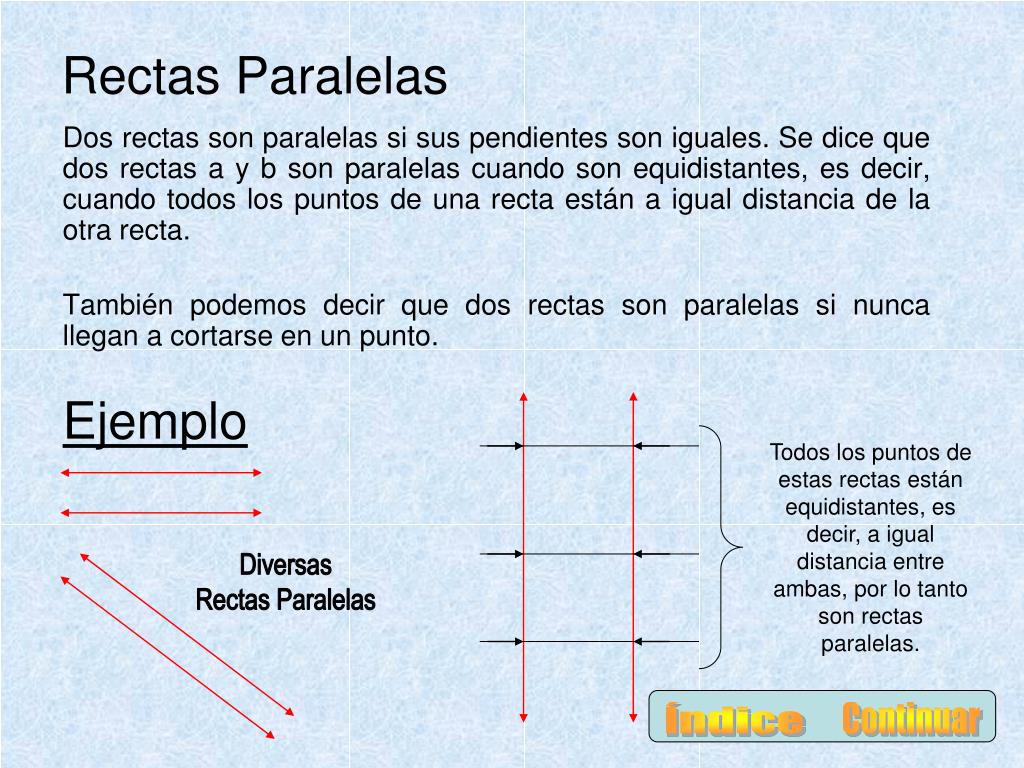 Rectas Paralelas

Dos rectas son paralelas si sus pendientes son iguales. Se dice que dos rectas a y b son paralelas cuando son equidistantes, es decir, cuando todos los puntos de una recta están a igual distancia de la otra recta.

También podemos decir que dos rectas son paralelas si nunca llegan a cortarse en un punto.

Ejemplo

Diversas Rectas Paralelas

Todos los puntos de estas rectas están equidistantes, es decir, a igual distancia entre ambas, por lo tanto son rectas paralelas.

Índice Continuar